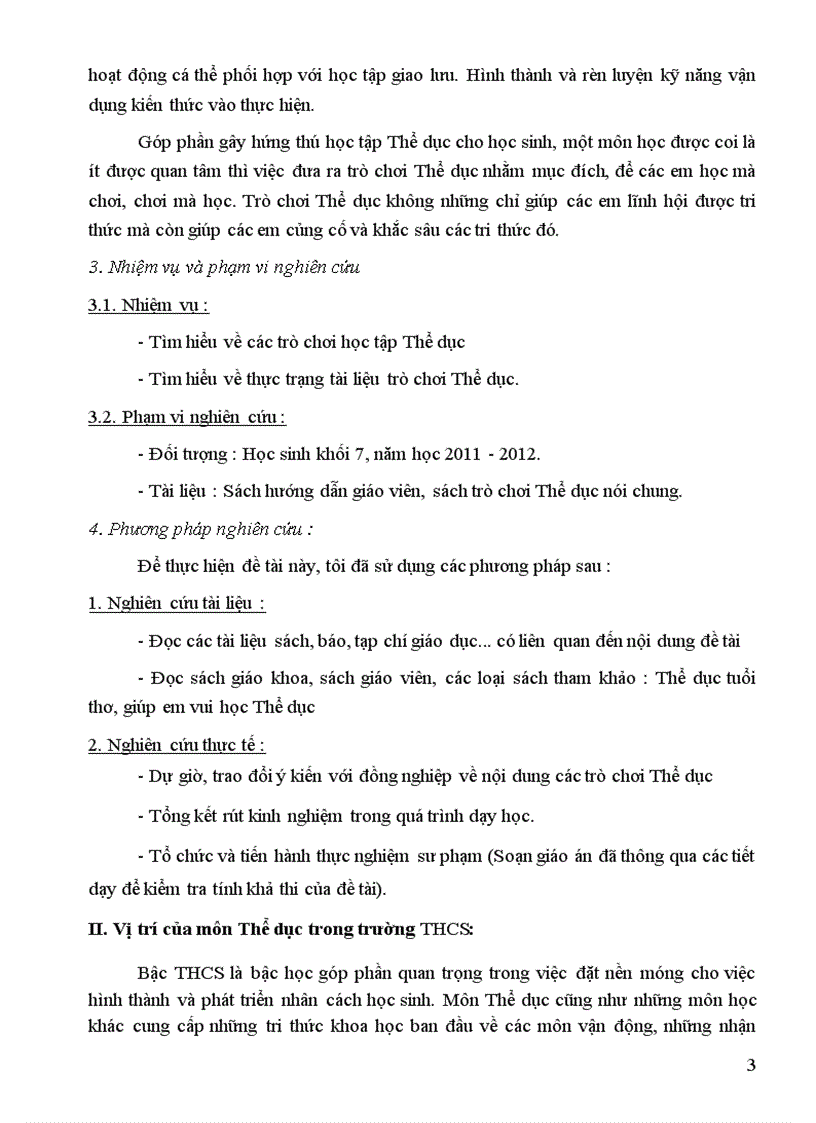 hoạt động cá thể phối hợp với học tập giao lưu. Hình thành và rèn luyện kỹ năng vận dụng kiến thức vào thực hiện.

Góp phần gây hứng thú học tập Thể dục cho học sinh, một môn học được coi là ít được quan tâm thì việc đưa ra trò chơi Thể dục nhằm mục đích, để các em học mà chơi, chơi mà học. Trò chơi Thể dục không những chỉ giúp các em lĩnh hội được tri thức mà còn giúp các em củng cố và khắc sâu các tri thức đó.

3. Nhiệm vụ và phạm vi nghiên cứu

3.1. Nhiệm vụ :

- Tìm hiểu về các trò chơi học tập Thể dục

- Tìm hiểu về thực trạng tài liệu trò chơi Thể dục.

3.2. Phạm vi nghiên cứu :

- Đối tượng : Học sinh khối 7, năm học 2011 - 2012.

- Tài liệu : Sách hướng dẫn giáo viên, sách trò chơi Thể dục nói chung.

4. Phương pháp nghiên cứu :

Để thực hiện đề tài này, tôi đã sử dụng các phương pháp sau :

1. Nghiên cứu tài liệu :

- Đọc các tài liệu sách, báo, tạp chí giáo dục... có liên quan đến nội dung đề tài

- Đọc sách giáo khoa, sách giáo viên, các loại sách tham khảo : Thể dục tuổi thơ, giúp em vui học Thể dục

2. Nghiên cứu thực tế :

- Dự giờ, trao đổi ý kiến với đồng nghiệp về nội dung các trò chơi Thể dục

- Tổng kết rút kinh nghiệm trong quá trình dạy học.

- Tổ chức và tiến hành thực nghiệm sư phạm (Soạn giáo án đã thông qua các tiết dạy để kiểm tra tính khả thi của đề tài).

II. Vị trí của môn Thể dục trong trường THCS:

Bậc THCS là bậc học góp phần quan trọng trong việc đặt nền móng cho việc hình thành và phát triển nhân cách học sinh. Môn Thể dục cũng như những môn học khác cung cấp những tri thức khoa học ban đầu về các môn vận động, những nhận

3